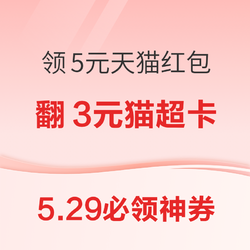 领 5元天猫红包

翻 3元猫超卡

5.29必领神券